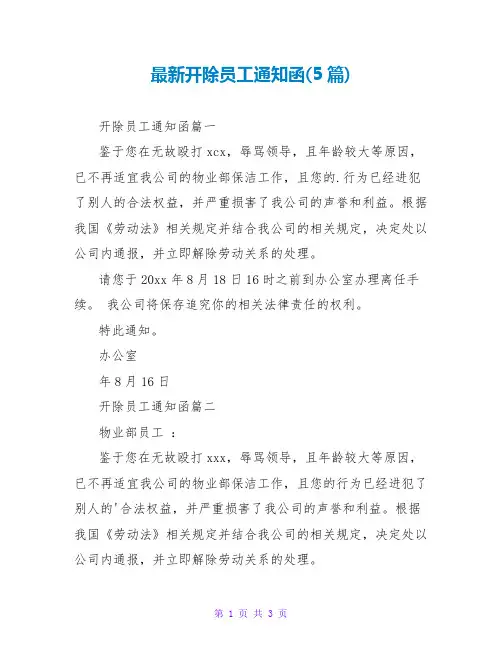 最新开除员工通知函(5 篇)

开除员工通知函篇一

鉴于您在无故殴打 xcx，辱骂领导，且年龄较大等原因，已不再适宜我公司的物业部保洁工作，且您的.行为已经进犯了别人的合法权益，并严重损害了我公司的声誉和利益。根据我国《劳动法》相关规定并结合我公司的相关规定，决定处以公司内通报，并立即解除劳动关系的处理。

请您于 20xx 年 8 月 18 日 16 时之前到办公室办理离任手续。 我公司将保存追究你的相关法律责任的权利。

特此通知。

办公室

年 8 月 16 日

开除员工通知函篇二

物业部员工 ：

鉴于您在无故殴打 xxx，辱骂领导，且年龄较大等原因，已不再适宜我公司的物业部保洁工作，且您的行为已经进犯了别人的'合法权益，并严重损害了我公司的声誉和利益。根据我国《劳动法》相关规定并结合我公司的相关规定，决定处以公司内通报，并立即解除劳动关系的处理。

第 1 页 共 3 页